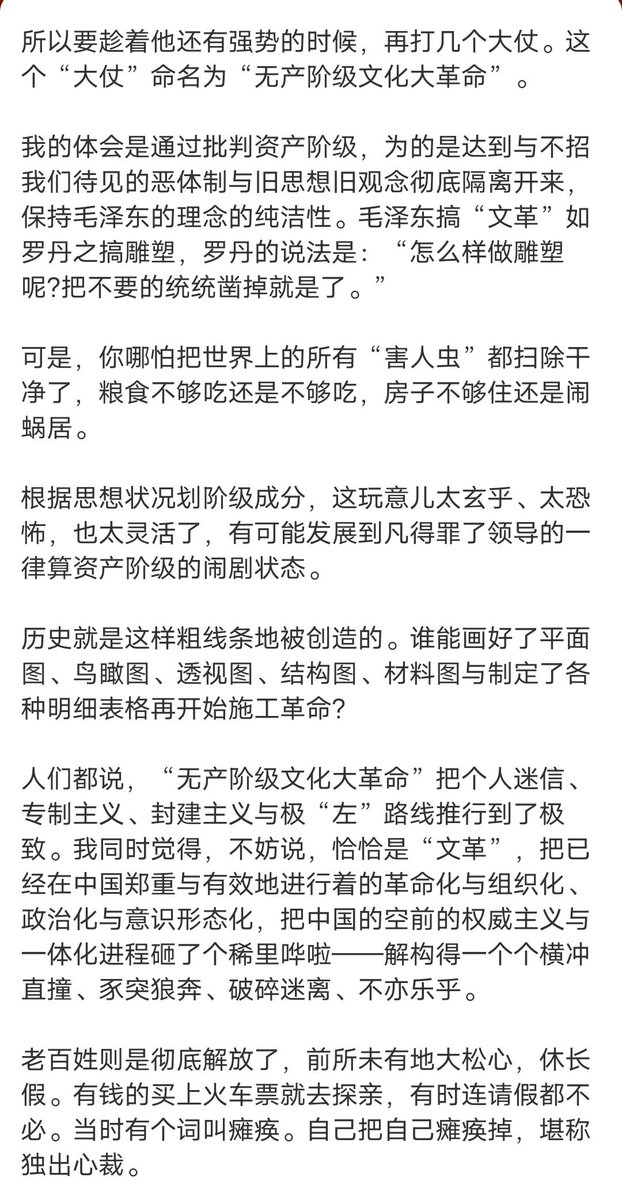 所以要趁着他还有强势的时候，再打几个大仗。这个“大仗”命名为“无产阶级文化大革命”。

我的体会是通过批判资产阶级，为的是达到与不招我们待见的恶体制与旧思想旧观念彻底隔离开来，保持毛泽东的理念的纯洁性。毛泽东搞“文革”如罗丹之搞雕塑，罗丹的说法是：“怎么样做雕塑呢?把不要的统统凿掉就是了。”

可是，你哪怕把世界上的所有“害人虫”都扫除干净了，粮食不够吃还是不够吃，房子不够住还是闹蜗居。

根据思想状况划阶级成分，这玩意儿太玄乎、太恐怖，也太灵活了，有可能发展到凡得罪了领导的一律算资产阶级的闹剧状态。

历史就是这样粗线条地被创造的。谁能画好了平面图、鸟瞰图、透视图、结构图、材料图与制定了各种明细表格再开始施工革命?

人们都说，“无产阶级文化大革命”把个人迷信、专制主义、封建主义与极“左”路线推行到了极致。我同时觉得，不妨说，恰恰是“文革”，把已经在中国郑重与有效地进行着的革命化与组织化、政治化与意识形态化，把中国的空前的权威主义与一体化进程砸了个稀里哗啦——解构得一个个横冲直撞、豕突狼奔、破碎迷离、不亦乐乎。

老百姓则是彻底解放了，前所未有地大松心，休长假。有钱的买上火车票就去探亲，有时连请假都不必。当时有个词叫瘫痪。自己把自己瘫痪掉，堪称独出心裁。